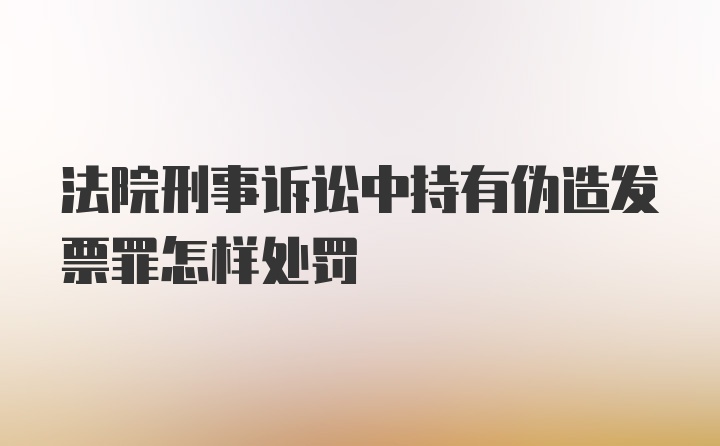 法院刑事诉讼中持有伪造发票罪怎样处罚